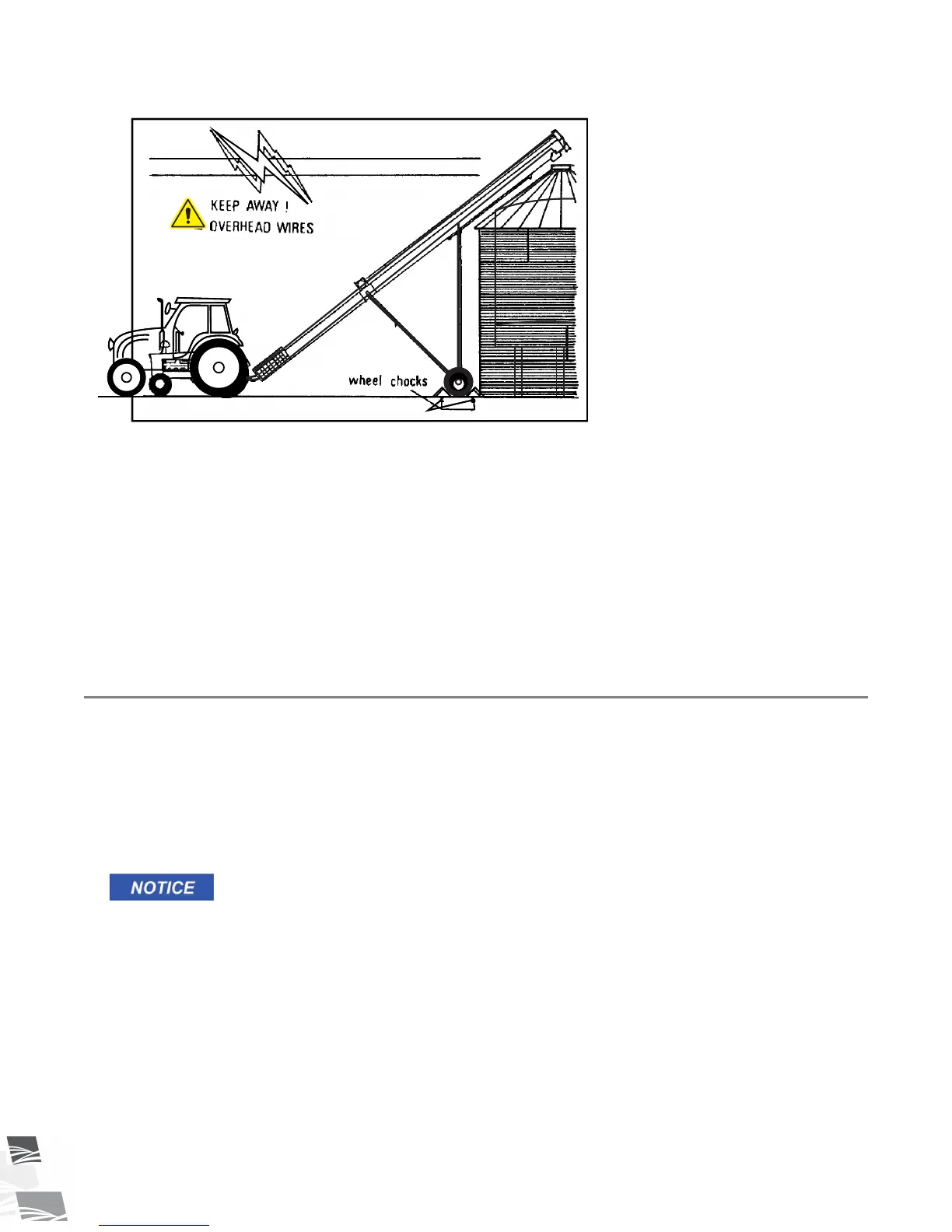 KEEP AWAY !
OVERHEAD WIRES

wheel chocks

NOTICE